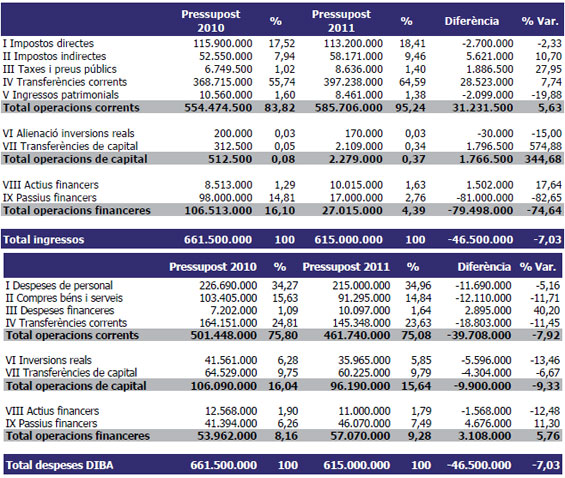 |  | Pressupost 2010 | % | Pressupost 2011 | % | Diferència | % Var. |
|---|---|---|---|---|---|---|
| I Impostos directes | 115.900.000 | 17,52 | 113.200.000 | 18,41 | -2.700.000 | -2,33 |
| II Impostos indirectes | 52.550.000 | 7,94 | 58.171.000 | 9,46 | 5.621.000 | 10,70 |
| III Taxes i preus públics | 6.749.500 | 1,02 | 8.636.000 | 1,40 | 1.886.500 | 27,95 |
| IV Transferències corrents | 368.715.000 | 55,74 | 397.238.000 | 64,59 | 28.523.000 | 7,74 |
| V Ingressos patrimonials | 10.560.000 | 1,60 | 8.461.000 | 1,38 | -2.099.000 | -19,88 |
| Total operacions corrents | 554.474.500 | 83,82 | 585.706.000 | 95,24 | 31.231.500 | 5,63 |
| VI Alienació inversions reals | 200.000 | 0,03 | 170.000 | 0,03 | -30.000 | -15,00 |
| VII Transferències de capital | 312.500 | 0,05 | 2.109.000 | 0,34 | 1.796.500 | 574,88 |
| Total operacions de capital | 512.500 | 0,08 | 2.279.000 | 0,37 | 1.766.500 | 344,68 |
| VIII Actius financers | 8.513.000 | 1,29 | 10.015.000 | 1,63 | 1.502.000 | 17,64 |
| IX Passius financers | 98.000.000 | 14,81 | 17.000.000 | 2,76 | -81.000.000 | -82,65 |
| Total operacions financeres | 106.513.000 | 16,10 | 27.015.000 | 4,39 | -79.498.000 | -74,64 |
| Total ingressos | 661.500.000 | 100 | 615.000.000 | 100 | -46.500.000 | -7,03 |

|  | Pressupost 2010 | % | Pressupost 2011 | % | Diferència | % Var. |
|---|---|---|---|---|---|---|
| I Despeses de personal | 226.690.000 | 34,27 | 215.000.000 | 34,96 | -11.690.000 | -5,16 |
| II Compres béns i serveis | 103.405.000 | 15,63 | 91.295.000 | 14,84 | -12.110.000 | -11,71 |
| III Despeses financeres | 7.202.000 | 1,09 | 10.097.000 | 1,64 | 2.895.000 | 40,20 |
| IV Transferències corrents | 164.151.000 | 24,81 | 145.348.000 | 23,63 | -18.803.000 | -11,45 |
| Total operacions corrents | 501.448.000 | 75,80 | 461.740.000 | 75,08 | -39.708.000 | -7,92 |
| VI Inversions reals | 41.561.000 | 6,28 | 35.965.000 | 5,85 | -5.596.000 | -13,46 |
| VII Transferències de capital | 64.529.000 | 9,75 | 60.225.000 | 9,79 | -4.304.000 | -6,67 |
| Total operacions de capital | 106.090.000 | 16,04 | 96.190.000 | 15,64 | -9.900.000 | -9,33 |
| VIII Actius financers | 12.568.000 | 1,90 | 11.000.000 | 1,79 | -1.568.000 | -12,48 |
| IX Passius financers | 41.394.000 | 6,26 | 46.070.000 | 7,49 | 4.676.000 | 11,30 |
| Total operacions financeres | 53.962.000 | 8,16 | 57.070.000 | 9,28 | 3.108.000 | 5,76 |
| Total despeses DIBA | 661.500.000 | 100 | 615.000.000 | 100 | -46.500.000 | -7,03 |